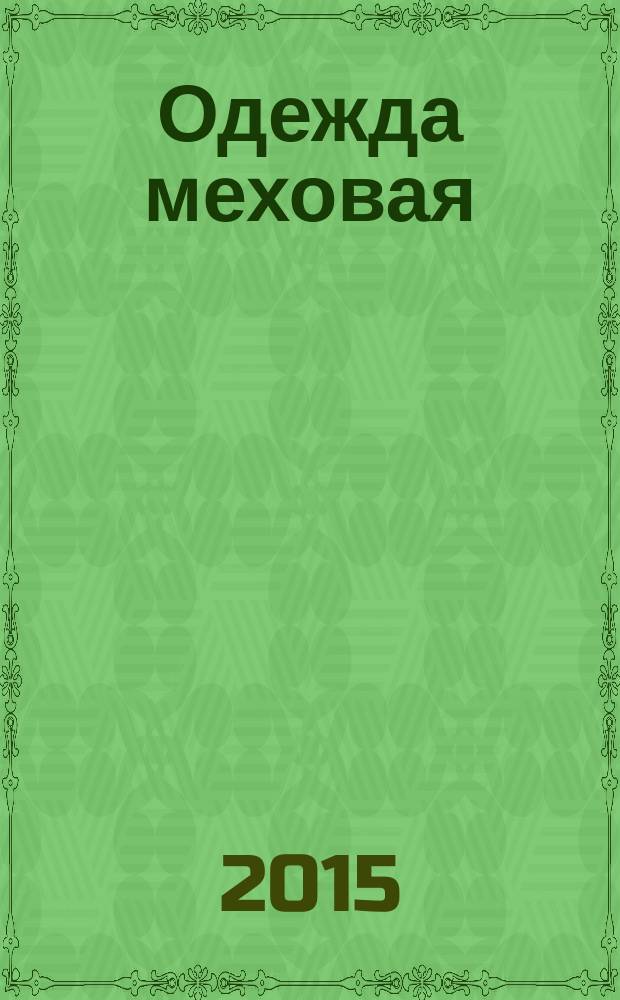 Одежда меховая

2015